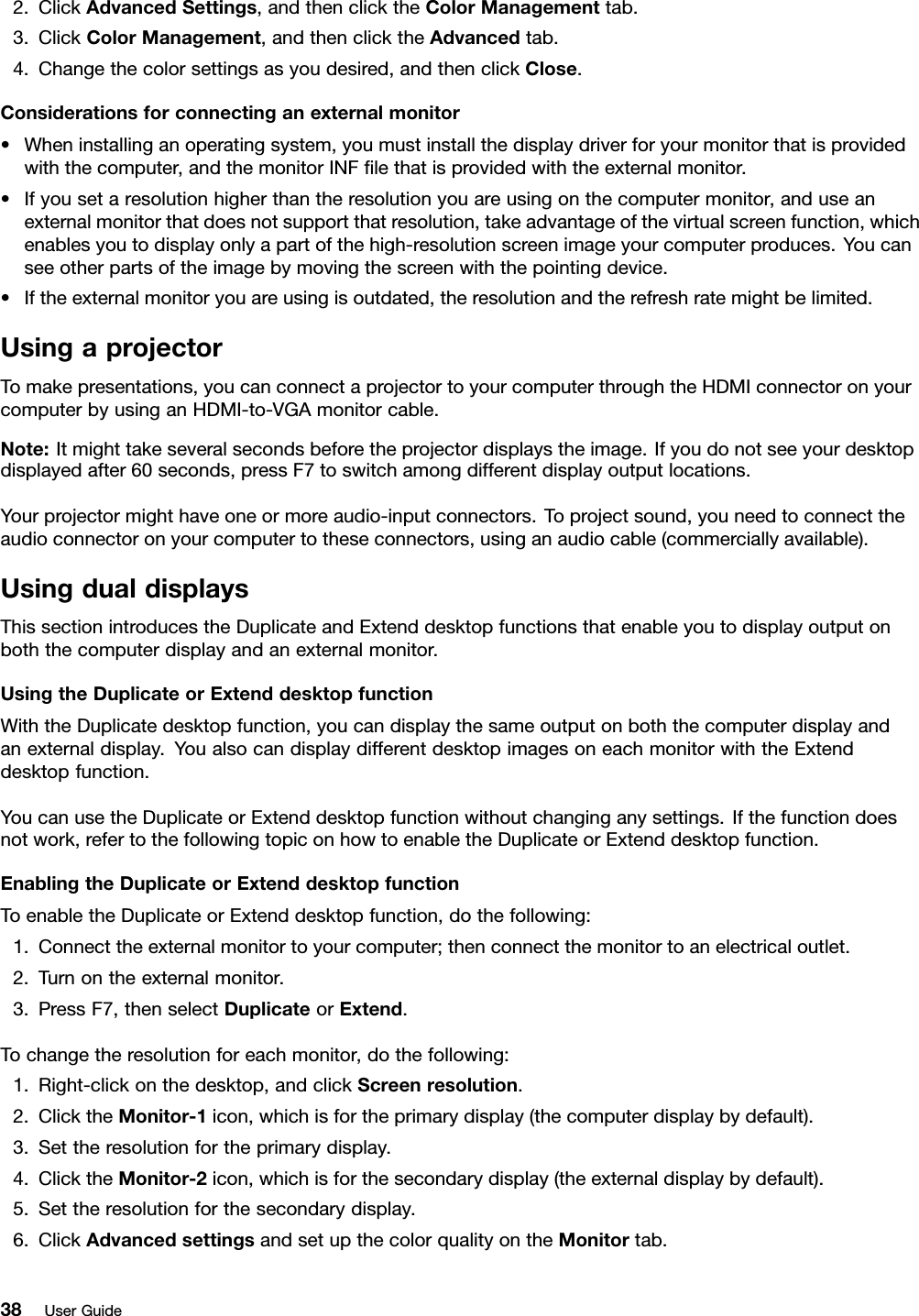 2. Click Advanced Settings, and then click the Color Management tab.
3. Click Color Management, and then click the Advanced tab.
4. Change the color settings as you desired, and then click Close.

Considerations for connecting an external monitor
• When installing an operating system, you must install the display driver for your monitor that is provided with the computer, and the monitor INF file that is provided with the external monitor.
• If you set a resolution higher than the resolution you are using on the computer monitor, and use an external monitor that does not support that resolution, take advantage of the virtual screen function, which enables you to display only a part of the high-resolution screen image your computer produces. You can see other parts of the image by moving the screen with the pointing device.
• If the external monitor you are using is outdated, the resolution and the refresh rate might be limited.

Using a projector
To make presentations, you can connect a projector to your computer through the HDMI connector on your computer by using an HDMI-to-VGA monitor cable.

Note: It might take several seconds before the projector displays the image. If you do not see your desktop displayed after 60 seconds, press F7 to switch among different display output locations.

Your projector might have one or more audio-input connectors. To project sound, you need to connect the audio connector on your computer to these connectors, using an audio cable (commercially available).

Using dual displays
This section introduces the Duplicate and Extend desktop functions that enable you to display output on both the computer display and an external monitor.

Using the Duplicate or Extend desktop function
With the Duplicate desktop function, you can display the same output on both the computer display and an external display. You also can display different desktop images on each monitor with the Extend desktop function.

You can use the Duplicate or Extend desktop function without changing any settings. If the function does not work, refer to the following topic on how to enable the Duplicate or Extend desktop function.

Enabling the Duplicate or Extend desktop function
To enable the Duplicate or Extend desktop function, do the following:
1. Connect the external monitor to your computer; then connect the monitor to an electrical outlet.
2. Turn on the external monitor.
3. Press F7, then select Duplicate or Extend.

To change the resolution for each monitor, do the following:
1. Right-click on the desktop, and click Screen resolution.
2. Click the Monitor-1 icon, which is for the primary display (the computer display by default).
3. Set the resolution for the primary display.
4. Click the Monitor-2 icon, which is for the secondary display (the external display by default).
5. Set the resolution for the secondary display.
6. Click Advanced settings and set up the color quality on the Monitor tab.

38 User Guide